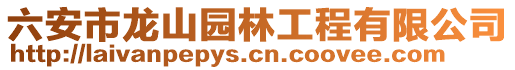 六安市龙山园林工程有限公司
http://laivanpepys.cn.coovee.com